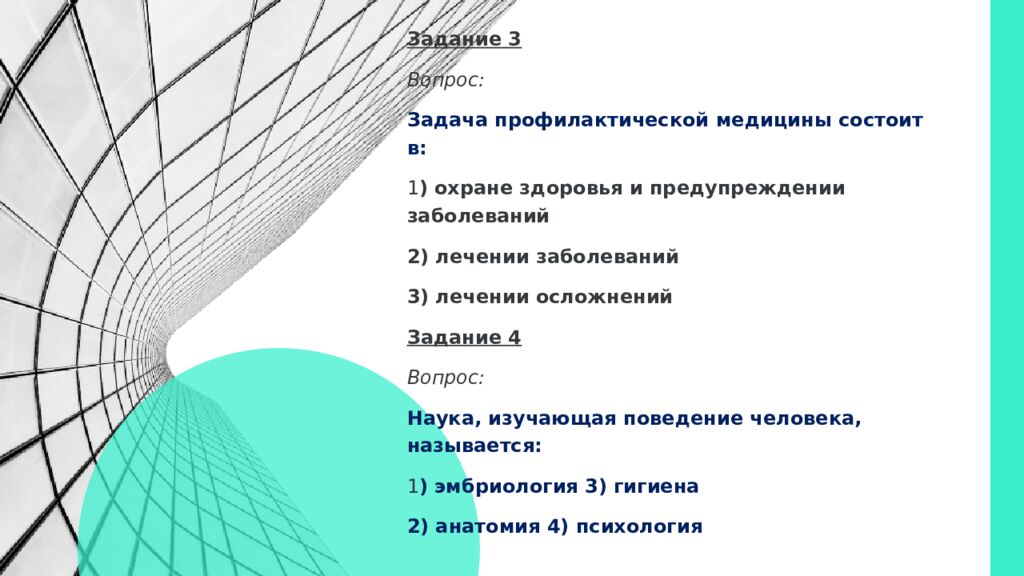 Задание 3

Вопрос:

Задача профилактической медицины состоит в:

1) охране здоровья и предупреждении заболеваний

2) лечении заболеваний

3) лечении осложнений

Задание 4

Вопрос:

Наука, изучающая поведение человека, называется:

1) эмбриология 3) гигиена

2) анатомия 4) психология